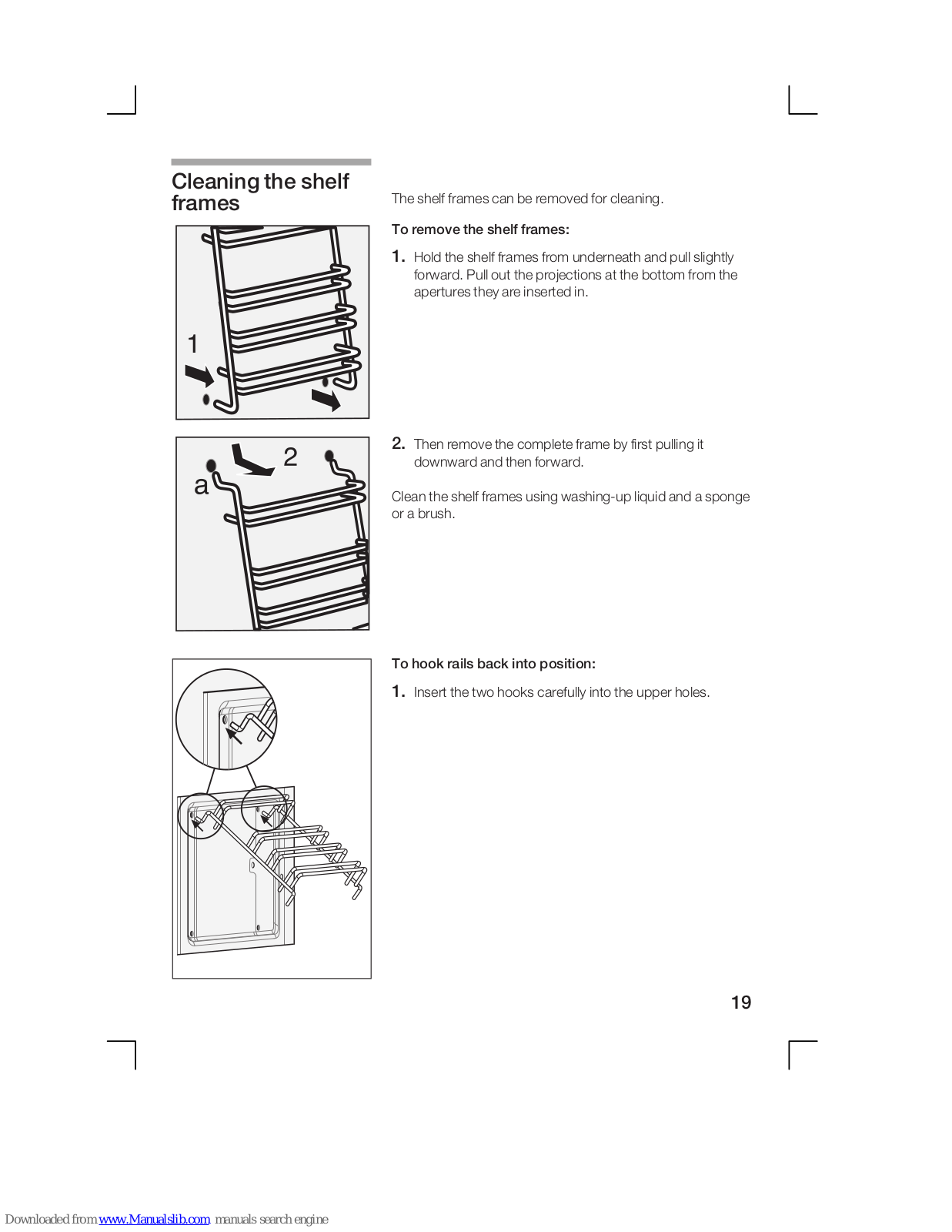 Cleaning the shelf frames

1

2

a

The shelf frames can be removed for cleaning.

To remove the shelf frames:

1. Hold the shelf frames from underneath and pull slightly forward. Pull out the projections at the bottom from the apertures they are inserted in.

2. Then remove the complete frame by first pulling it downward and then forward.

Clean the shelf frames using washing-up liquid and a sponge or a brush.

To hook rails back into position:

1. Insert the two hooks carefully into the upper holes.

19

Downloaded from www.Manualslib.com manuals search engine